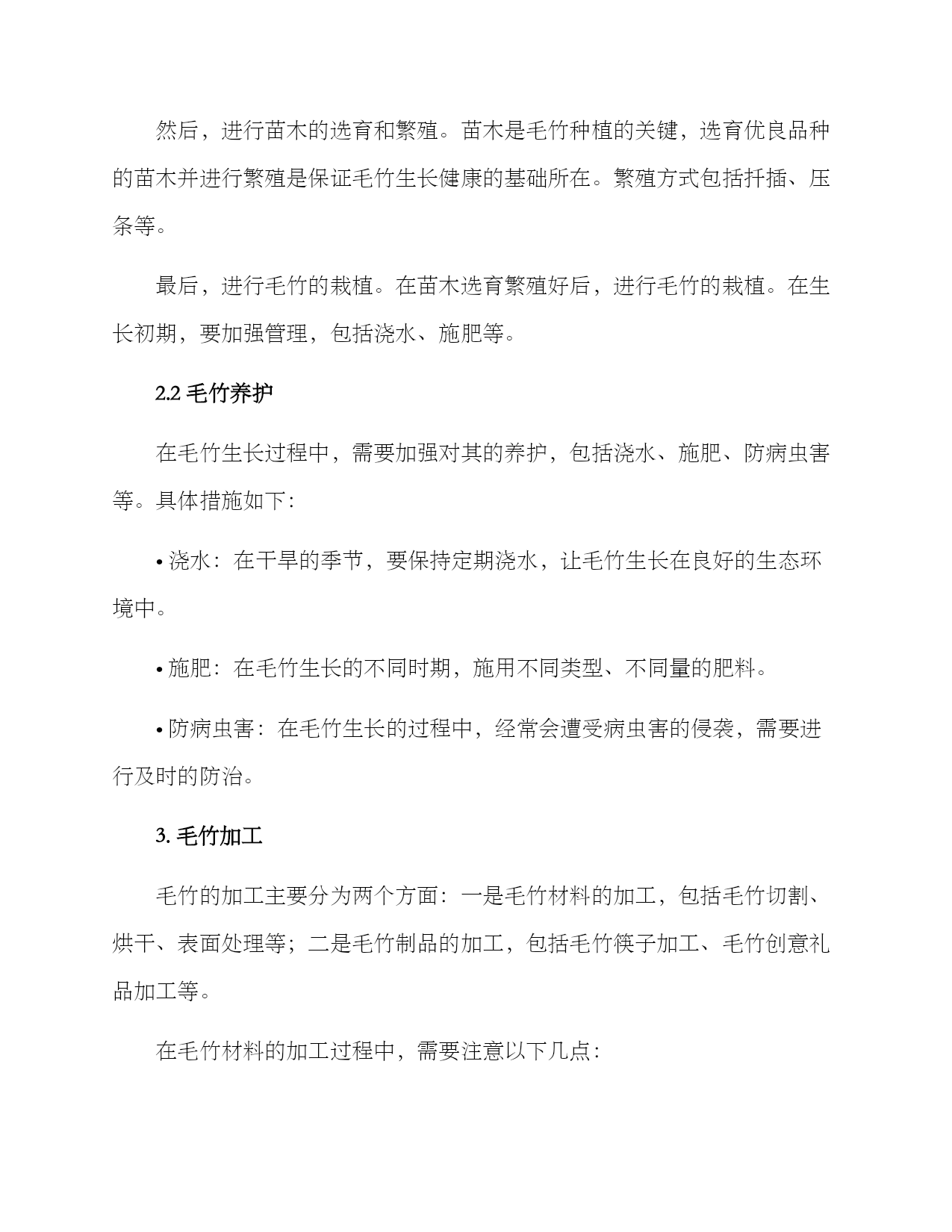 然后，进行苗木的选育和繁殖。苗木是毛竹种植的关键，选育优良品种的苗木并进行繁殖是保证毛竹生长健康的基础所在。繁殖方式包括扦插、压条等。

最后，进行毛竹的栽植。在苗木选育繁殖好后，进行毛竹的栽植。在生长初期，要加强管理，包括浇水、施肥等。

2.2 毛竹养护

在毛竹生长过程中，需要加强对其的养护，包括浇水、施肥、防病虫害等。具体措施如下：

• 浇水：在干旱的季节，要保持定期浇水，让毛竹生长在良好的生态环境中。

• 施肥：在毛竹生长的不同时期，施用不同类型、不同量的肥料。

• 防病虫害：在毛竹生长的过程中，经常会遭受病虫害的侵袭，需要进行及时的防治。

3. 毛竹加工

毛竹的加工主要分为两个方面：一是毛竹材料的加工，包括毛竹切割、烘干、表面处理等；二是毛竹制品的加工，包括毛竹筷子加工、毛竹创意礼品加工等。

在毛竹材料的加工过程中，需要注意以下几点：